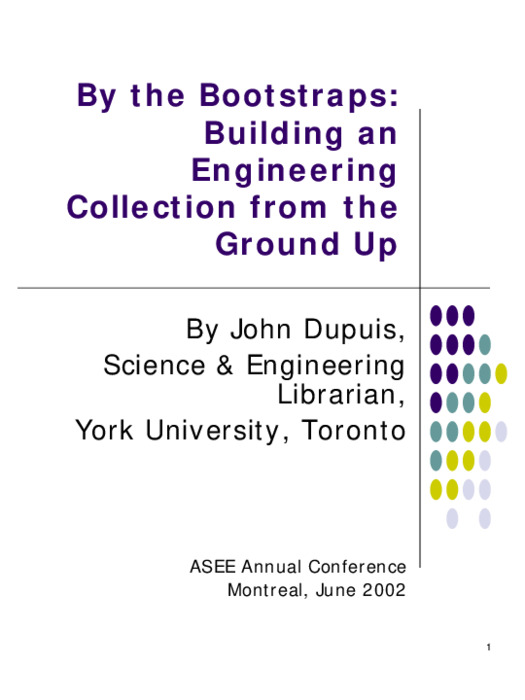 By the Bootstraps: Building an Engineering Collection from the Ground Up

By John Dupuis,
Science & Engineering Librarian,
York University, Toronto

ASEE Annual Conference
Montreal, June 2002

1